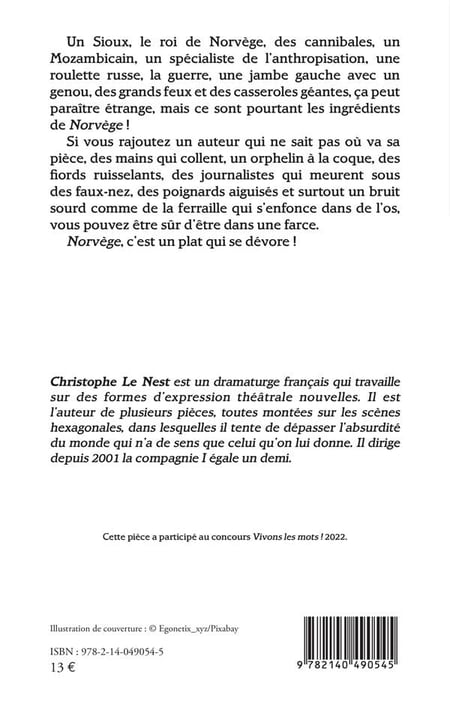 Un Sioux, le roi de Norvège, des cannibales, un Mozambicain, un spécialiste de l'anthropisation, une roulette russe, la guerre, une jambe gauche avec un genou, des grands feux et des casseroles géantes, ça peut paraître étrange, mais ce sont pourtant les ingrédients de Norvège !

Si vous rajoutez un auteur qui ne sait pas où va sa pièce, des mains qui collent, un orphelin à la coque, des fiords ruisselants, des journalistes qui meurent sous des faux-nez, des poignards aiguisés et surtout un bruit sourd comme de la ferraille qui s'enfonce dans de l'os, vous pouvez être sûr d'être dans une farce.

Norvège, c'est un plat qui se dévore !

Christophe Le Nest est un dramaturge français qui travaille sur des formes d'expression théâtrale nouvelles. Il est l'auteur de plusieurs pièces, toutes montées sur les scènes hexagonales, dans lesquelles il tente de dépasser l'absurdité du monde qui n'a de sens que celui qu'on lui donne. Il dirige depuis 2001 la compagnie I égale un demi.

Cette pièce a participé au concours Vivons les mots ! 2022.

Illustration de couverture : © Egonetix_xyz/Pixabay

ISBN : 978-2-14-049054-5
13 €

9 782140 490545